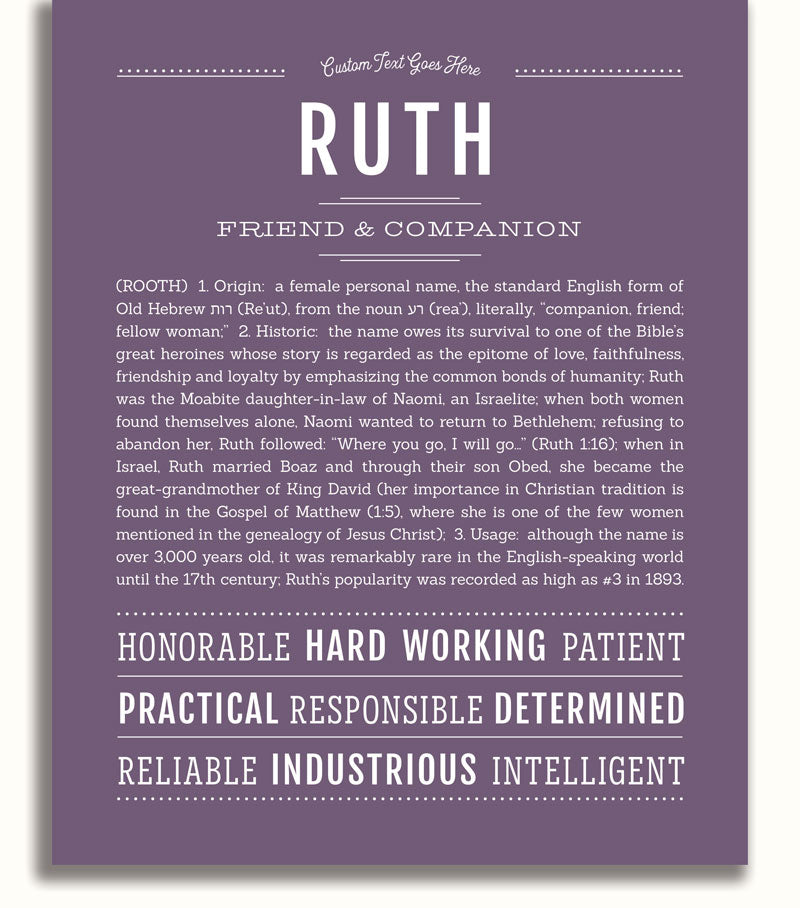 Custom Text Goes Here

RUTH

FRIEND & COMPANION

(ROOTH) 1. Origin: a female personal name, the standard English form of Old Hebrew רות (Re'ut), from the noun רע (rea'), literally, "companion, friend; fellow woman;" 2. Historic: the name owes its survival to one of the Bible's great heroines whose story is regarded as the epitome of love, faithfulness, friendship and loyalty by emphasizing the common bonds of humanity; Ruth was the Moabite daughter-in-law of Naomi, an Israelite; when both women found themselves alone, Naomi wanted to return to Bethlehem; refusing to abandon her, Ruth followed: "Where you go, I will go..." (Ruth 1:16); when in Israel, Ruth married Boaz and through their son Obed, she became the great-grandmother of King David (her importance in Christian tradition is found in the Gospel of Matthew (1:5), where she is one of the few women mentioned in the genealogy of Jesus Christ); 3. Usage: although the name is over 3,000 years old, it was remarkably rare in the English-speaking world until the 17th century; Ruth's popularity was recorded as high as #3 in 1893.

HONORABLE HARD WORKING PATIENT

PRACTICAL RESPONSIBLE DETERMINED

RELIABLE INDUSTRIOUS INTELLIGENT